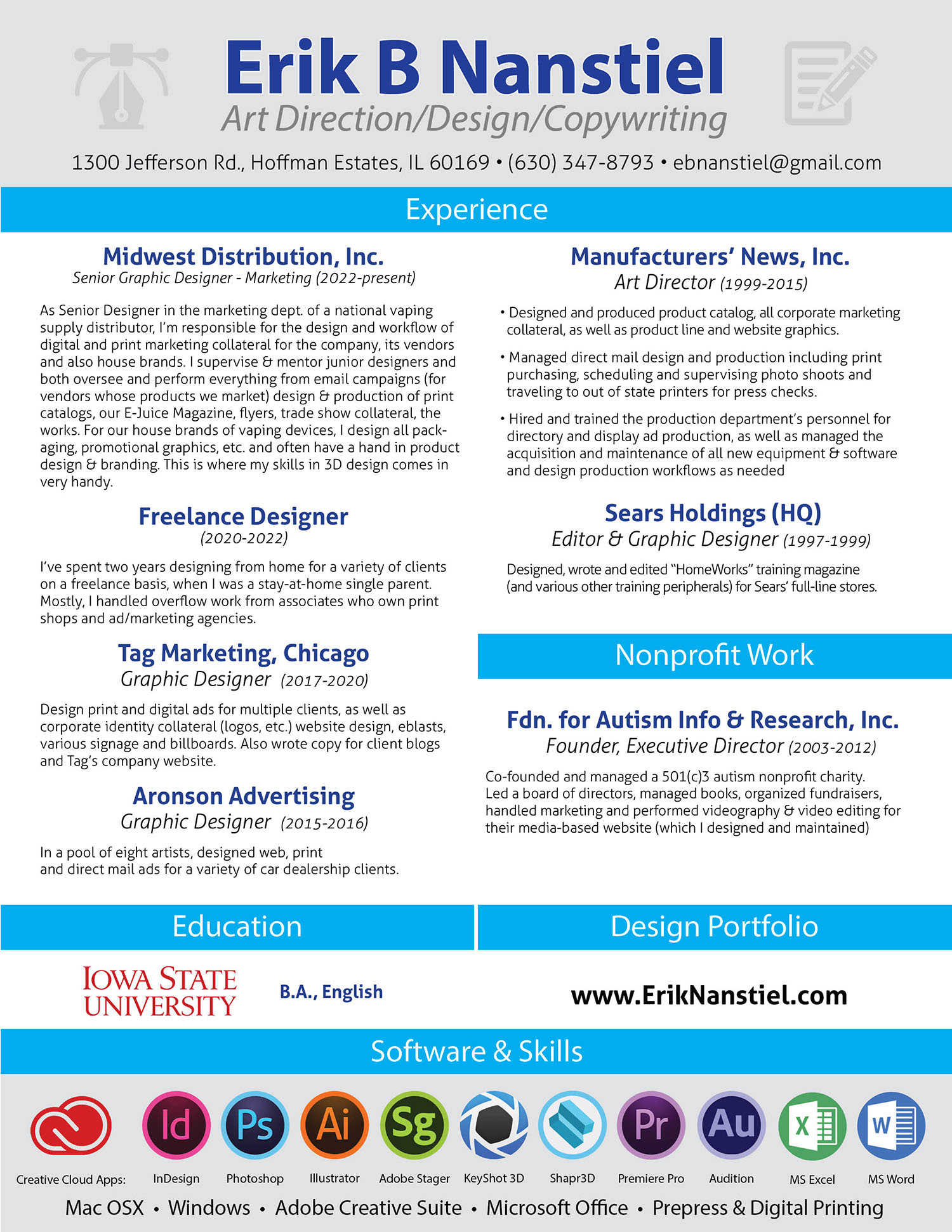 Erik B Nanstiel
Art Direction/Design/Copywriting

1300 Jefferson Rd., Hoffman Estates, IL 60169 • (630) 347-8793 • ebnanstiel@gmail.com

Experience

Midwest Distribution, Inc.
Senior Graphic Designer - Marketing (2022-present)

As Senior Designer in the marketing dept. of a national vaping supply distributor, I'm responsible for the design and workflow of digital and print marketing collateral for the company, its vendors and also house brands. I supervise & mentor junior designers and both oversee and perform everything from email campaigns (for vendors whose products we market) design & production of print catalogs, our E-Juice Magazine, flyers, trade show collateral, the works. For our house brands of vaping devices, I design all packaging, promotional graphics, etc. and often have a hand in product design & branding. This is where my skills in 3D design comes in very handy.

Freelance Designer
(2020-2022)

I've spent two years designing from home for a variety of clients on a freelance basis, when I was a stay-at-home single parent. Mostly, I handled overflow work from associates who own print shops and ad/marketing agencies.

Tag Marketing, Chicago
Graphic Designer (2017-2020)

Design print and digital ads for multiple clients, as well as corporate identity collateral (logos, etc.) website design, eblasts, various signage and billboards. Also wrote copy for client blogs and Tag's company website.

Aronson Advertising
Graphic Designer (2015-2016)

In a pool of eight artists, designed web, print and direct mail ads for a variety of car dealership clients.

Manufacturers' News, Inc.
Art Director (1999-2015)

• Designed and produced product catalog, all corporate marketing collateral, as well as product line and website graphics.

• Managed direct mail design and production including print purchasing, scheduling and supervising photo shoots and traveling to out of state printers for press checks.

• Hired and trained the production department's personnel for directory and display ad production, as well as managed the acquisition and maintenance of all new equipment & software and design production workflows as needed

Sears Holdings (HQ)
Editor & Graphic Designer (1997-1999)

Designed, wrote and edited "HomeWorks" training magazine (and various other training peripherals) for Sears' full-line stores.

Nonprofit Work

Fdn. for Autism Info & Research, Inc.
Founder, Executive Director (2003-2012)

Co-founded and managed a 501(c)3 autism nonprofit charity. Led a board of directors, managed books, organized fundraisers, handled marketing and performed videography & video editing for their media-based website (which I designed and maintained)

Education

IOWA STATE UNIVERSITY
B.A., English

Design Portfolio

www.ErikNanstiel.com

Software & Skills

Id Ps Ai Sg Pr Au X W

Creative Cloud Apps: InDesign Photoshop Illustrator Adobe Stager KeyShot 3D Shapr3D Premiere Pro Audition MS Excel MS Word

Mac OSX • Windows • Adobe Creative Suite • Microsoft Office • Prepress & Digital Printing